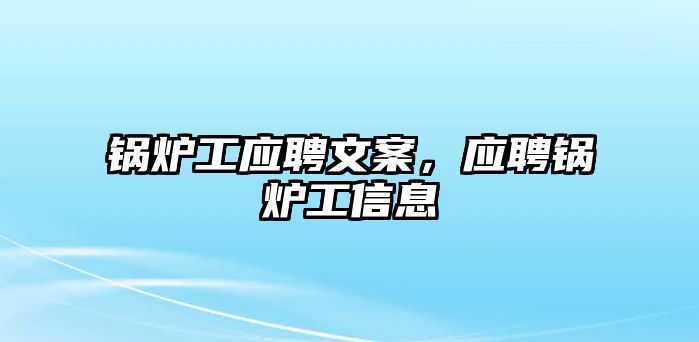 锅炉工应聘文案，应聘锅炉工信息